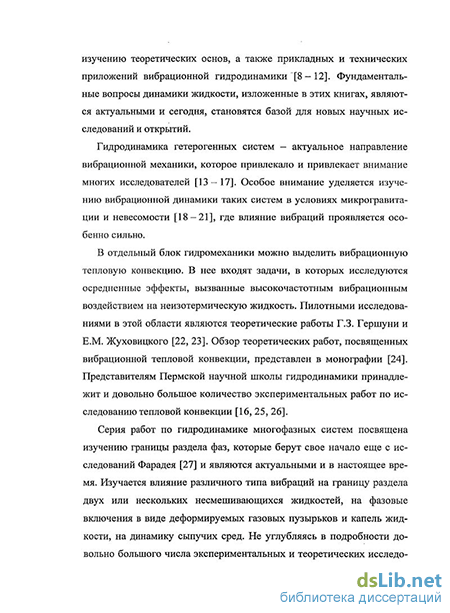 изучению теоретических основ, а также прикладных и технических приложений вибрационной гидродинамики [8 – 12]. Фундаментальные вопросы динамики жидкости, изложенные в этих книгах, являются актуальными и сегодня, становятся базой для новых научных исследований и открытий.

Гидродинамика гетерогенных систем – актуальное направление вибрационной механики, которое привлекало и привлекает внимание многих исследователей [13 – 17]. Особое внимание уделяется изучению вибрационной динамики таких систем в условиях микрогравитации и невесомости [18 – 21], где влияние вибраций проявляется особенно сильно.

В отдельный блок гидромеханики можно выделить вибрационную тепловую конвекцию. В нее входят задачи, в которых исследуются осредненные эффекты, вызванные высокочастотным вибрационным воздействием на неизотермическую жидкость. Пилотными исследованиями в этой области являются теоретические работы Г.З. Гершуни и Е.М. Жуховицкого [22, 23]. Обзор теоретических работ, посвященных вибрационной тепловой конвекции, представлен в монографии [24]. Представителям Пермской научной школы гидродинамики принадлежит и довольно большое количество экспериментальных работ по исследованию тепловой конвекции [16, 25, 26].

Серия работ по гидродинамике многофазных систем посвящена изучению границы раздела фаз, которые берут свое начало еще с исследований Фарадея [27] и являются актуальными и в настоящее время. Изучается влияние различного типа вибраций на границу раздела двух или нескольких несмешивающихся жидкостей, на фазовые включения в виде деформируемых газовых пузырьков и капель жидкости, на динамику сыпучих сред. Не углубляясь в подробности довольно большого числа экспериментальных и теоретических исследо-

dsLib.net
библиотека диссертаций